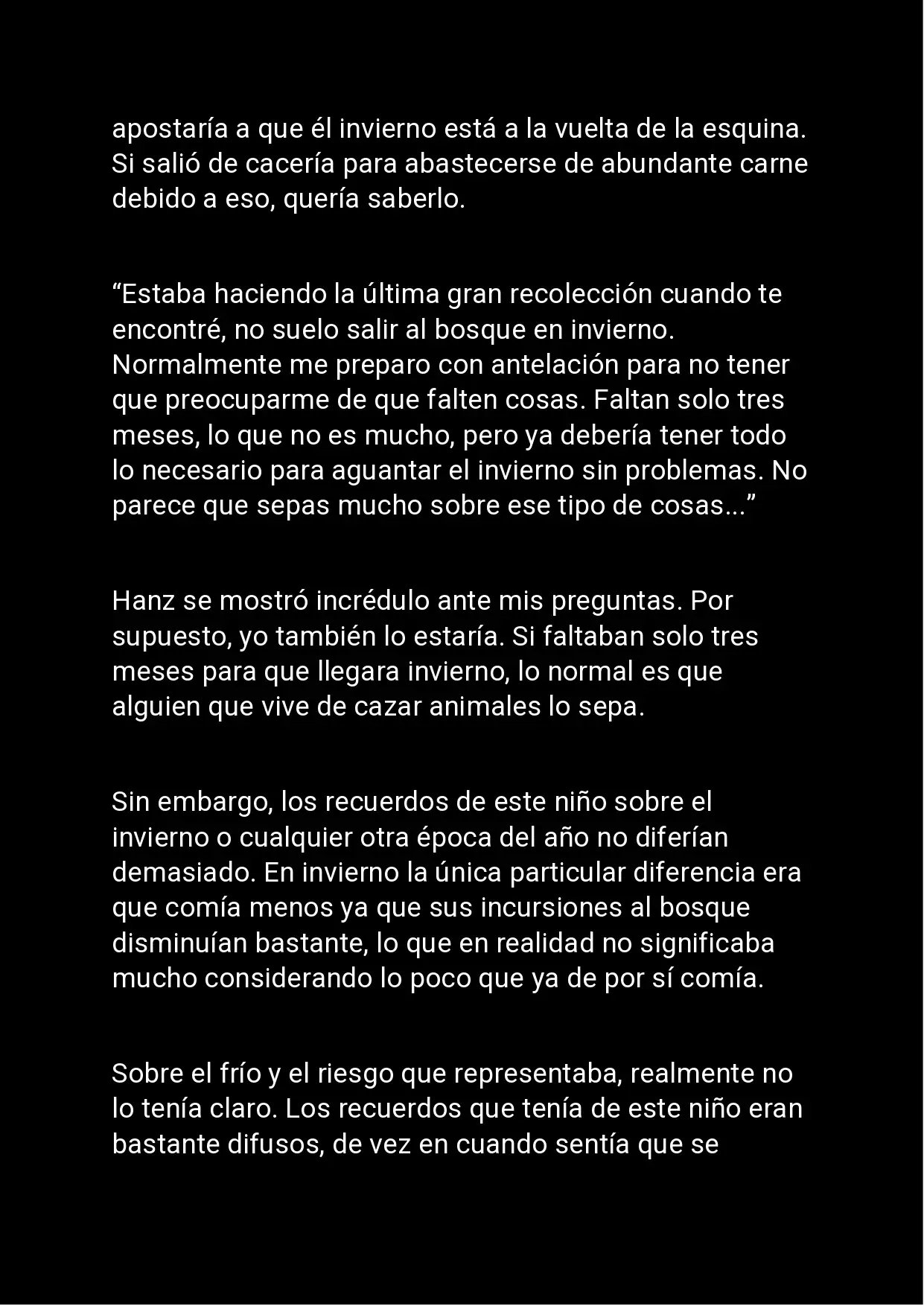 apostaría a que él invierno está a la vuelta de la esquina. Si salió de cacería para abastecerse de abundante carne debido a eso, quería saberlo.

“Estaba haciendo la última gran recolección cuando te encontré, no suelo salir al bosque en invierno. Normalmente me preparo con antelación para no tener que preocuparme de que falten cosas. Faltan solo tres meses, lo que no es mucho, pero ya debería tener todo lo necesario para aguantar el invierno sin problemas. No parece que sepas mucho sobre ese tipo de cosas...”

Hanz se mostró incrédulo ante mis preguntas. Por supuesto, yo también lo estaría. Si faltaban solo tres meses para que llegara invierno, lo normal es que alguien que vive de cazar animales lo sepa.

Sin embargo, los recuerdos de este niño sobre el invierno o cualquier otra época del año no diferían demasiado. En invierno la única particular diferencia era que comía menos ya que sus incursiones al bosque disminuían bastante, lo que en realidad no significaba mucho considerando lo poco que ya de por sí comía.

Sobre el frío y el riesgo que representaba, realmente no lo tenía claro. Los recuerdos que tenía de este niño eran bastante difusos, de vez en cuando sentía que se